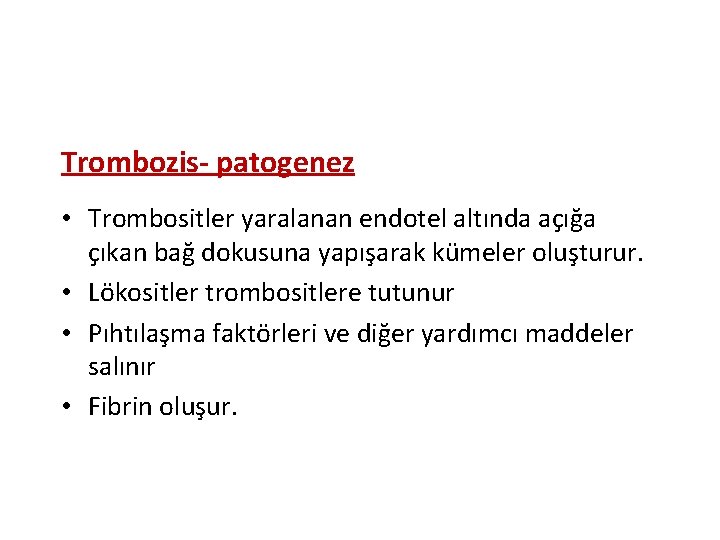 Trombozis- patogenez

• Trombositler yaralanan endotel altında açığa çıkan bağ dokusuna yapışarak kümeler oluşturur.
• Lökositler trombositlere tutunur
• Pıhtılaşma faktörleri ve diğer yardımcı maddeler salınır
• Fibrin oluşur.